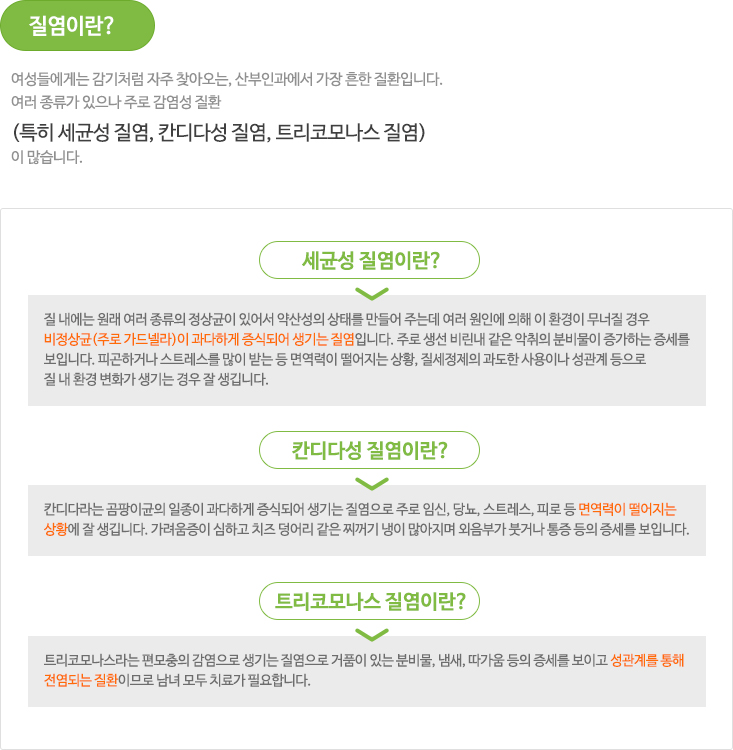 질염이란?

여성들에게는 감기처럼 자주 찾아오는, 산부인과에서 가장 흔한 질환입니다.
여러 종류가 있으나 주로 감염성 질환

(특히 세균성 질염, 칸디다성 질염, 트리코모나스 질염)
이 많습니다.

세균성 질염이란?

질 내에는 원래 여러 종류의 정상균이 있어서 약산성의 상태를 만들어 주는데 여러 원인에 의해 이 환경이 무너질 경우 비정상균(주로 가드넬라)이 과다하게 증식되어 생기는 질염입니다. 주로 생선 비린내 같은 악취의 분비물이 증가하는 증세를 보입니다. 피곤하거나 스트레스를 많이 받는 등 면역력이 떨어지는 상황, 질세정제의 과도한 사용이나 성관계 등으로 질 내 환경 변화가 생기는 경우 잘 생깁니다.

칸디다성 질염이란?

칸디다라는 곰팡이균의 일종이 과다하게 증식되어 생기는 질염으로 주로 임신, 당뇨, 스트레스, 피로 등 면역력이 떨어지는 상황에 잘 생깁니다. 가려움증이 심하고 치즈 덩어리 같은 찌꺼기 냉이 많아지며 외음부가 붓거나 통증 등의 증세를 보입니다.

트리코모나스 질염이란?

트리코모나스라는 편모충의 감염으로 생기는 질염으로 거품이 있는 분비물, 냄새, 따가움 등의 증세를 보이고 성관계를 통해 전염되는 질환이므로 남녀 모두 치료가 필요합니다.